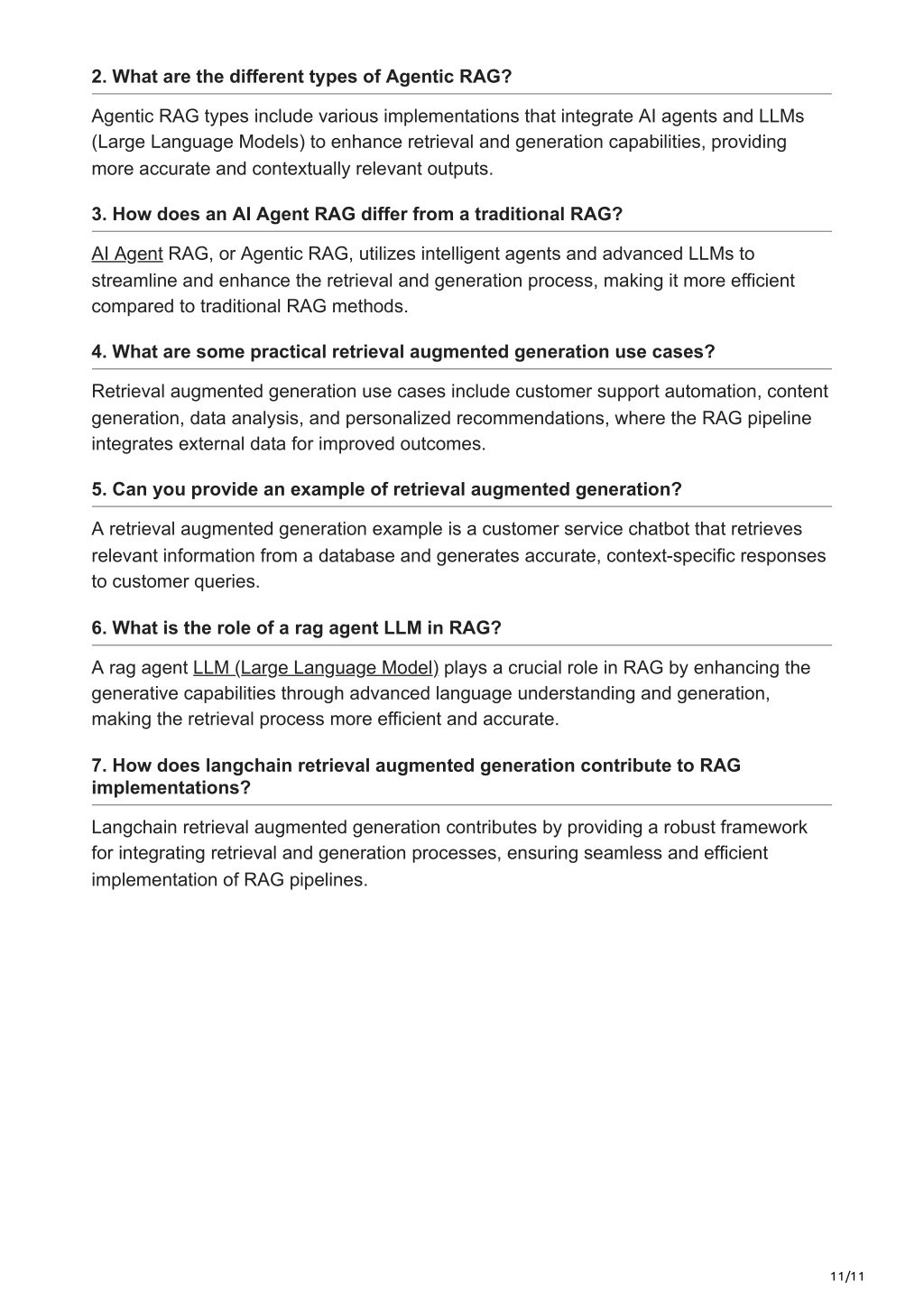 2. What are the different types of Agentic RAG?

Agentic RAG types include various implementations that integrate AI agents and LLMs (Large Language Models) to enhance retrieval and generation capabilities, providing more accurate and contextually relevant outputs.

3. How does an AI Agent RAG differ from a traditional RAG?

AI Agent RAG, or Agentic RAG, utilizes intelligent agents and advanced LLMs to streamline and enhance the retrieval and generation process, making it more efficient compared to traditional RAG methods.

4. What are some practical retrieval augmented generation use cases?

Retrieval augmented generation use cases include customer support automation, content generation, data analysis, and personalized recommendations, where the RAG pipeline integrates external data for improved outcomes.

5. Can you provide an example of retrieval augmented generation?

A retrieval augmented generation example is a customer service chatbot that retrieves relevant information from a database and generates accurate, context-specific responses to customer queries.

6. What is the role of a rag agent LLM in RAG?

A rag agent LLM (Large Language Model) plays a crucial role in RAG by enhancing the generative capabilities through advanced language understanding and generation, making the retrieval process more efficient and accurate.

7. How does langchain retrieval augmented generation contribute to RAG implementations?

Langchain retrieval augmented generation contributes by providing a robust framework for integrating retrieval and generation processes, ensuring seamless and efficient implementation of RAG pipelines.

11/11